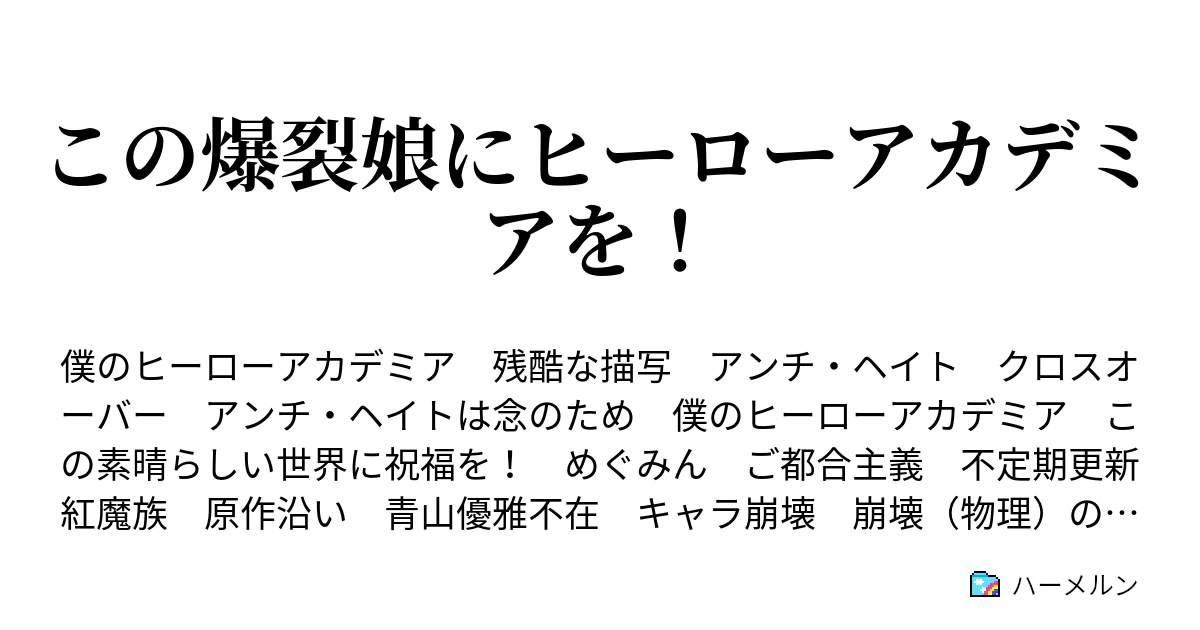 この爆裂娘にヒーローアカデミアを！

僕のヒーローアカデミア　残酷な描写　アンチ・ヘイト　クロスオーバー　アンチ・ヘイトは念のため　僕のヒーローアカデミア　この素晴らしい世界に祝福を！　めぐみん　ご都合主義　不定期更新　紅魔族　原作沿い　青山優雅不在　キャラ崩壊　崩壊（物理）の…

ハーメルン